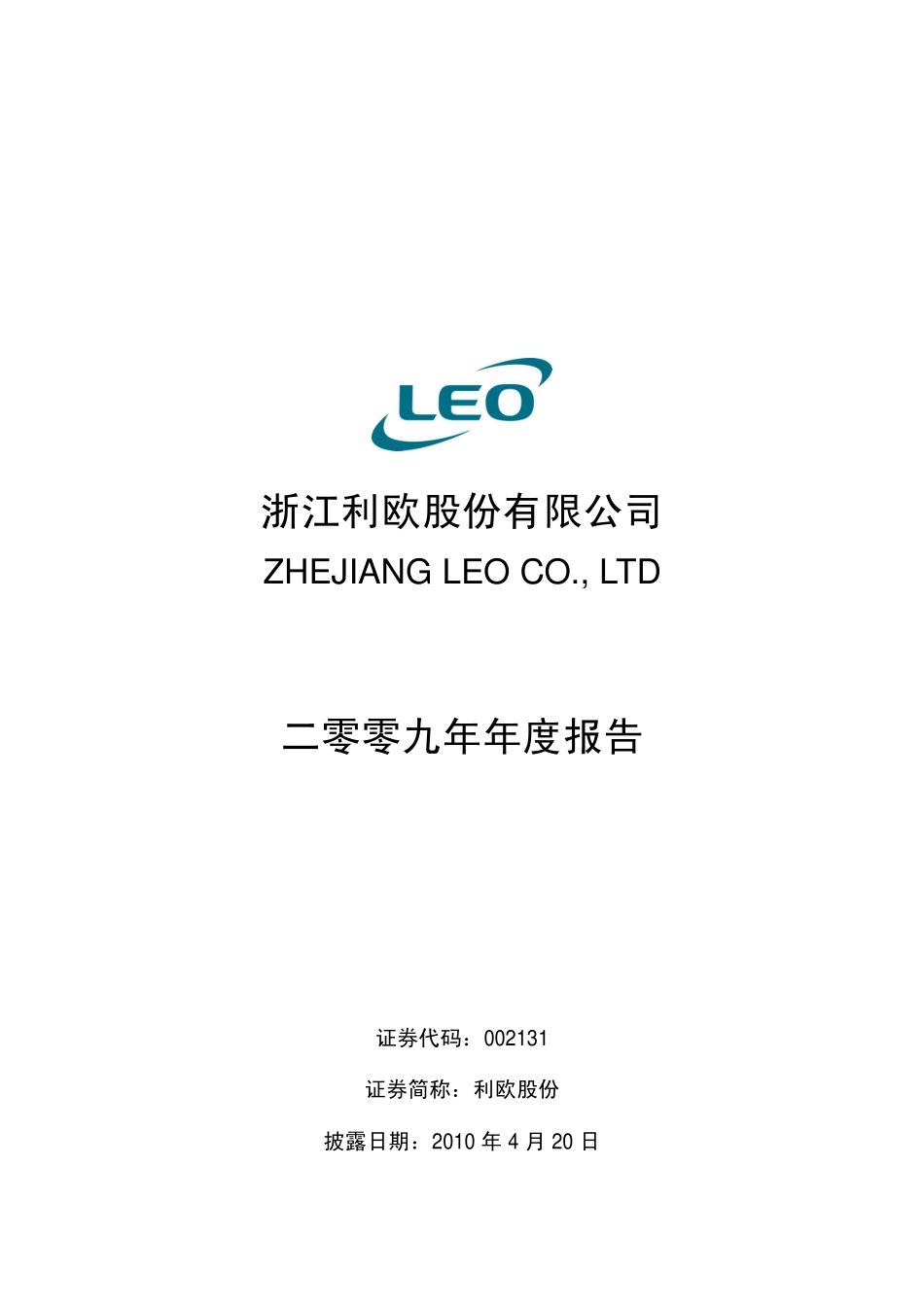 LEO

浙江利欧股份有限公司
ZHEJIANG LEO CO., LTD

二零零九年年度报告

证券代码：002131

证券简称：利欧股份

披露日期：2010 年 4 月 20 日